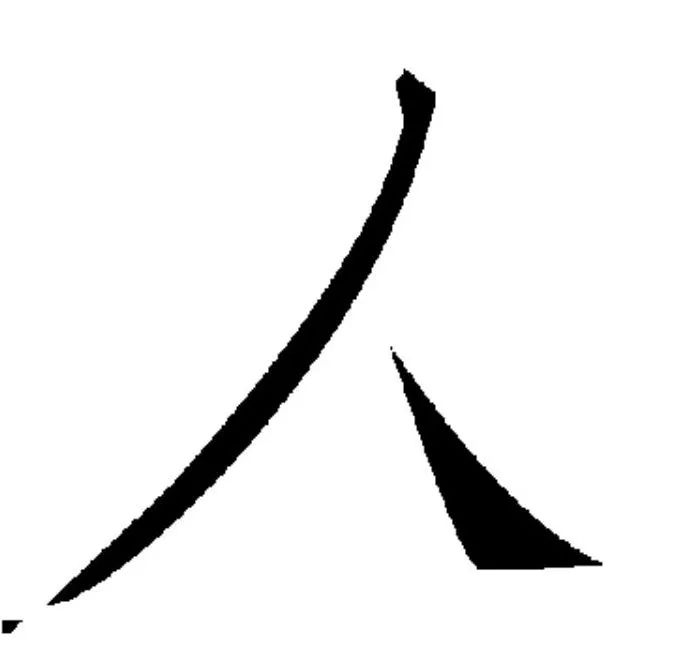 人